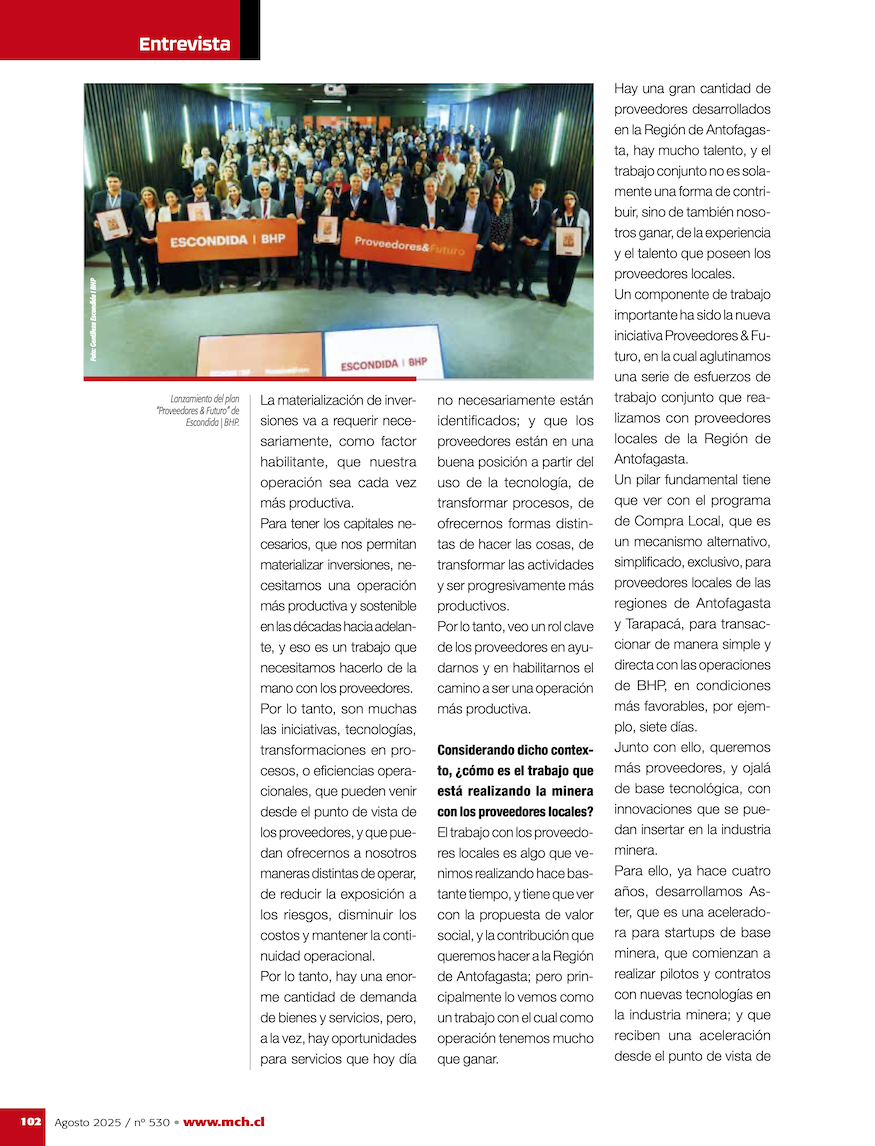 Entrevista

ESCONDIDA | BHP

Proveedores&Futuro

ESCONDIDA | BHP

Foto: Gentileza Escondida | BHP

Lanzamiento del plan "Proveedores & Futuro" de Escondida | BHP.

La materialización de inversiones va a requerir necesariamente, como factor habilitante, que nuestra operación sea cada vez más productiva.

Para tener los capitales necesarios, que nos permitan materializar inversiones, necesitamos una operación más productiva y sostenible en las décadas hacia adelante, y eso es un trabajo que necesitamos hacerlo de la mano con los proveedores.

Por lo tanto, son muchas las iniciativas, tecnologías, transformaciones en procesos, o eficiencias operacionales, que pueden venir desde el punto de vista de los proveedores, y que puedan ofrecernos a nosotros maneras distintas de operar, de reducir la exposición a los riesgos, disminuir los costos y mantener la continuidad operacional.

Por lo tanto, hay una enorme cantidad de demanda de bienes y servicios, pero, a la vez, hay oportunidades para servicios que hoy día no necesariamente están identificados; y que los proveedores están en una buena posición a partir del uso de la tecnología, de transformar procesos, de ofrecernos formas distintas de hacer las cosas, de transformar las actividades y ser progresivamente más productivos.

Por lo tanto, veo un rol clave de los proveedores en ayudarnos y en habilitarnos el camino a ser una operación más productiva.

Considerando dicho contexto, ¿cómo es el trabajo que está realizando la minera con los proveedores locales?

El trabajo con los proveedores locales es algo que venimos realizando hace bastante tiempo, y tiene que ver con la propuesta de valor social, y la contribución que queremos hacer a la Región de Antofagasta; pero principalmente lo vemos como un trabajo con el cual como operación tenemos mucho que ganar.

Hay una gran cantidad de proveedores desarrollados en la Región de Antofagasta, hay mucho talento, y el trabajo conjunto no es solamente una forma de contribuir, sino de también nosotros ganar, de la experiencia y el talento que poseen los proveedores locales.

Un componente de trabajo importante ha sido la nueva iniciativa Proveedores & Futuro, en la cual aglutinamos una serie de esfuerzos de trabajo conjunto que realizamos con proveedores locales de la Región de Antofagasta.

Un pilar fundamental tiene que ver con el programa de Compra Local, que es un mecanismo alternativo, simplificado, exclusivo, para proveedores locales de las regiones de Antofagasta y Tarapacá, para transaccionar de manera simple y directa con las operaciones de BHP, en condiciones más favorables, por ejemplo, siete días.

Junto con ello, queremos más proveedores, y ojalá de base tecnológica, con innovaciones que se puedan insertar en la industria minera.

Para ello, ya hace cuatro años, desarrollamos Aster, que es una aceleradora para startups de base minera, que comienzan a realizar pilotos y contratos con nuevas tecnologías en la industria minera; y que reciben una aceleración desde el punto de vista de

102 Agosto 2025 / nº 530 • www.mch.cl